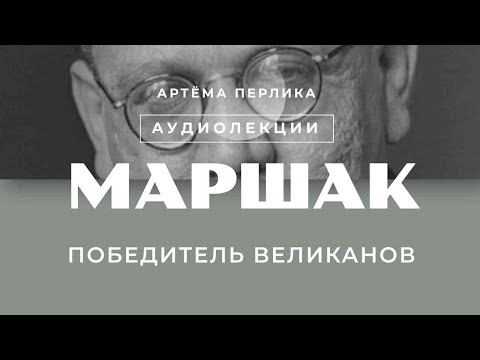 АРТЁМА ПЕРЛИКА
АУДИОЛЕКЦИИ
МАРШАК
ПОБЕДИТЕЛЬ ВЕЛИКАНОВ